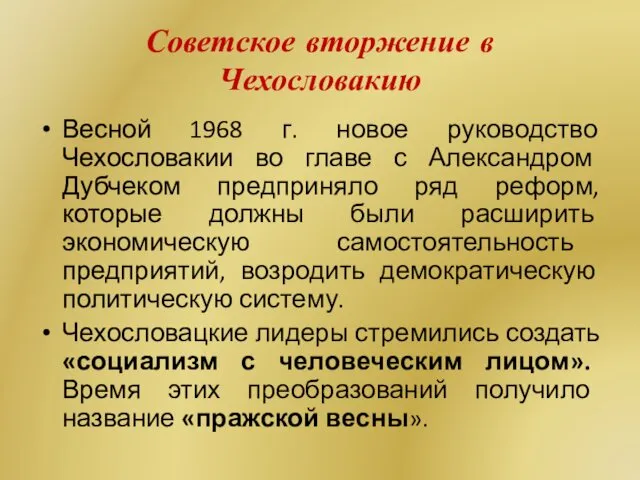 Советское вторжение в Чехословакию

• Весной 1968 г. новое руководство Чехословакии во главе с Александром Дубчеком предприняло ряд реформ, которые должны были расширить экономическую самостоятельность предприятий, возродить демократическую политическую систему.

• Чехословацкие лидеры стремились создать «социализм с человеческим лицом». Время этих преобразований получило название «пражской весны».